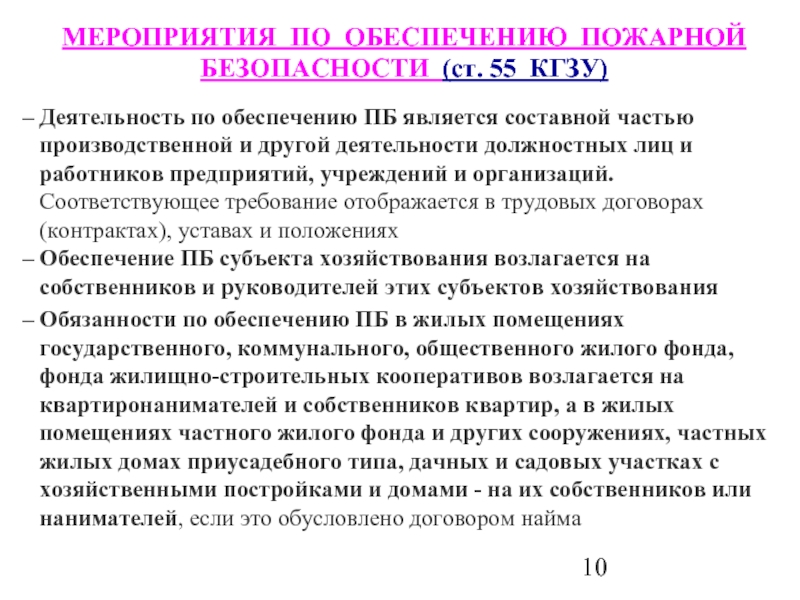 МЕРОПРИЯТИЯ ПО ОБЕСПЕЧЕНИЮ ПОЖАРНОЙ БЕЗОПАСНОСТИ (ст. 55 КГЗУ)

– Деятельность по обеспечению ПБ является составной частью производственной и другой деятельности должностных лиц и работников предприятий, учреждений и организаций. Соответствующее требование отображается в трудовых договорах (контрактах), уставах и положениях

– Обеспечение ПБ субъекта хозяйствования возлагается на собственников и руководителей этих субъектов хозяйствования

– Обязанности по обеспечению ПБ в жилых помещениях государственного, коммунального, общественного жилого фонда, фонда жилищно-строительных кооперативов возлагается на квартиронанимателей и собственников квартир, а в жилых помещениях частного жилого фонда и других сооружениях, частных жилых домах приусадебного типа, дачных и садовых участках с хозяйственными постройками и домами - на их собственников или нанимателей, если это обусловлено договором найма

10